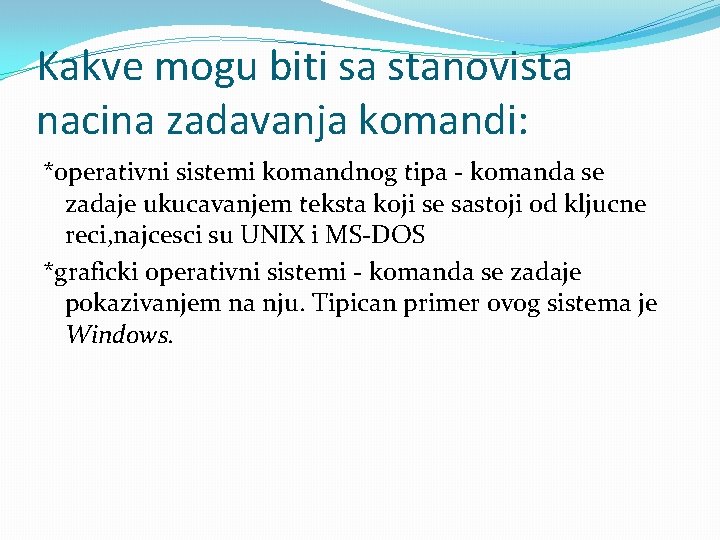 Kakve mogu biti sa stanovista nacina zadavanja komandi:

*operativni sistemi komandnog tipa - komanda se zadaje ukucavanjem teksta koji se sastoji od kljucne reci,najcesci su UNIX i MS-DOS

*graficki operativni sistemi - komanda se zadaje pokazivanjem na nju. Tipican primer ovog sistema je Windows.